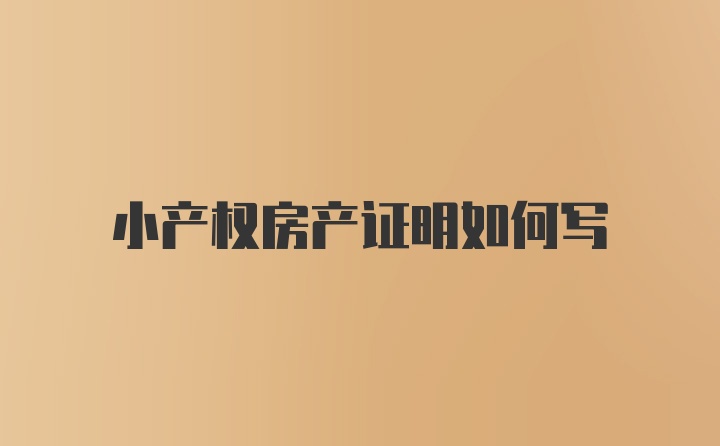 小产权房产证明如何写